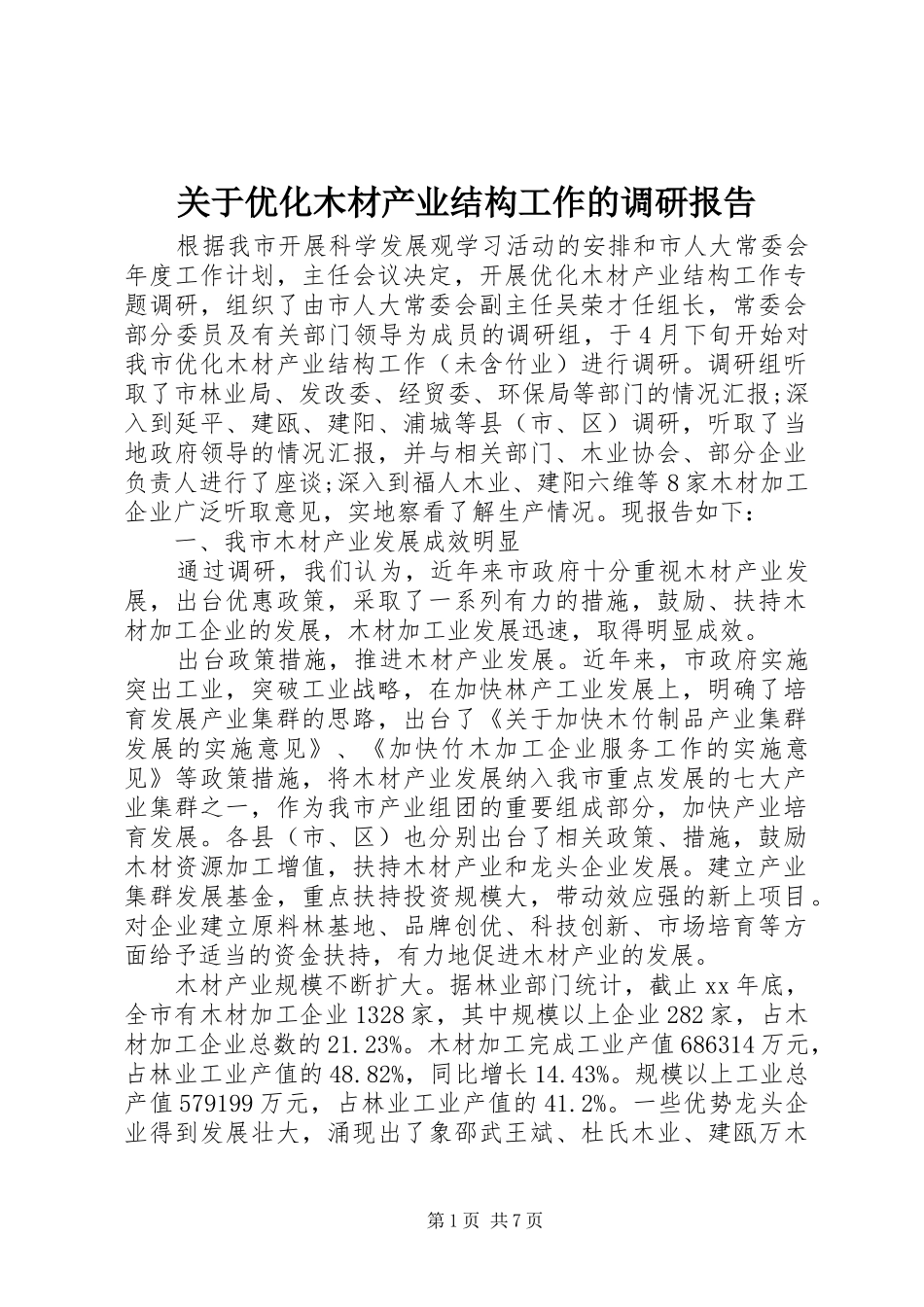 关于优化木材产业结构工作的调研报告

根据我市开展科学发展观学习活动的安排和市人大常委会年度工作计划，主任会议决定，开展优化木材产业结构工作专题调研，组织了由市人大常委会副主任吴荣才任组长，常委会部分委员及有关部门领导为成员的调研组，于4月下旬开始对我市优化木材产业结构工作（未含竹业）进行调研。调研组听取了市林业局、发改委、经贸委、环保局等部门的情况汇报；深入到延平、建瓯、建阳、浦城等县（市、区）调研，听取了当地政府领导的情况汇报，并与相关部门、木业协会、部分企业负责人进行了座谈；深入到福人木业、建阳六维等8家木材加工企业广泛听取意见，实地察看了解生产情况。现报告如下：

一、我市木材产业发展成效明显

通过调研，我们认为，近年来市政府十分重视木材产业发展，出台优惠政策，采取了一系列有力的措施，鼓励、扶持木材加工企业的发展，木材加工业发展迅速，取得明显成效。

出台政策措施，推进木材产业发展。近年来，市政府实施突出工业，突破工业战略，在加快林产工业发展上，明确了培育发展产业集群的思路，出台了《关于加快木竹制品产业集群发展的实施意见》、《加快竹木加工企业服务工作的实施意见》等政策措施，将木材产业发展纳入我市重点发展的七大产业集群之一，作为我市产业组团的重要组成部分，加快产业培育发展。各县（市、区）也分别出台了相关政策、措施，鼓励木材资源加工增值，扶持木材产业和龙头企业发展。建立产业集群发展基金，重点扶持投资规模大，带动效应强的新上项目。对企业建立原料林基地、品牌创优、科技创新、市场培育等方面给予适当的资金扶持，有力地促进木材产业的发展。

木材产业规模不断扩大。据林业部门统计，截止xx年底，全市有木材加工企业1328家，其中规模以上企业282家，占木材加工企业总数的21.23%。木材加工完成工业产值686314万元，占林业工业产值的48.82%，同比增长14.43%。规模以上工业总产值579199万元，占林业工业产值的41.2%。一些优势龙头企业得到发展壮大，涌现出了象邵武王斌、杜氏木业、建瓯万木

第1页 共7页